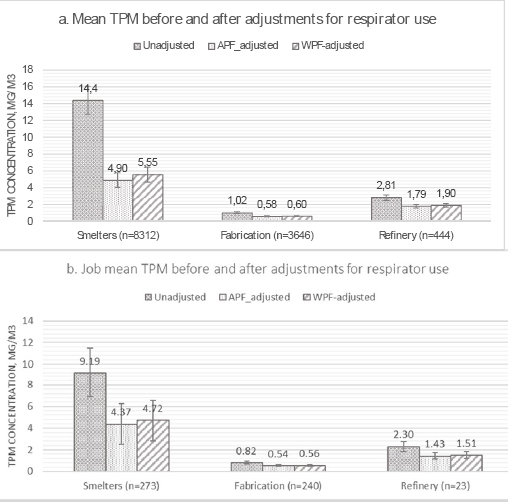 a. Mean TPM before and after adjustments for respirator use

Unadjusted APF_adjusted WPF-adjusted

TPM CONCENTRATION, MG/M3

18
16
14
12
10
8
6
4
2
0

14,4
4,90
5,55
1,02
0,58
0,60
2,81
1,79
1,90

Smelters (n=8312)
Fabrication (n=3646)
Refinery (n=444)

b. Job mean TPM before and after adjustments for respirator use

Unadjusted APF_adjusted WPF-adjusted

TPM CONCENTRATION, MG/M3

14
12
10
8
6
4
2
0

9.19
4.37
4.72
0.82
0.54
0.56
2.30
1.43
1.51

Smelters (n=273)
Fabrication (n=240)
Refinery (n=23)